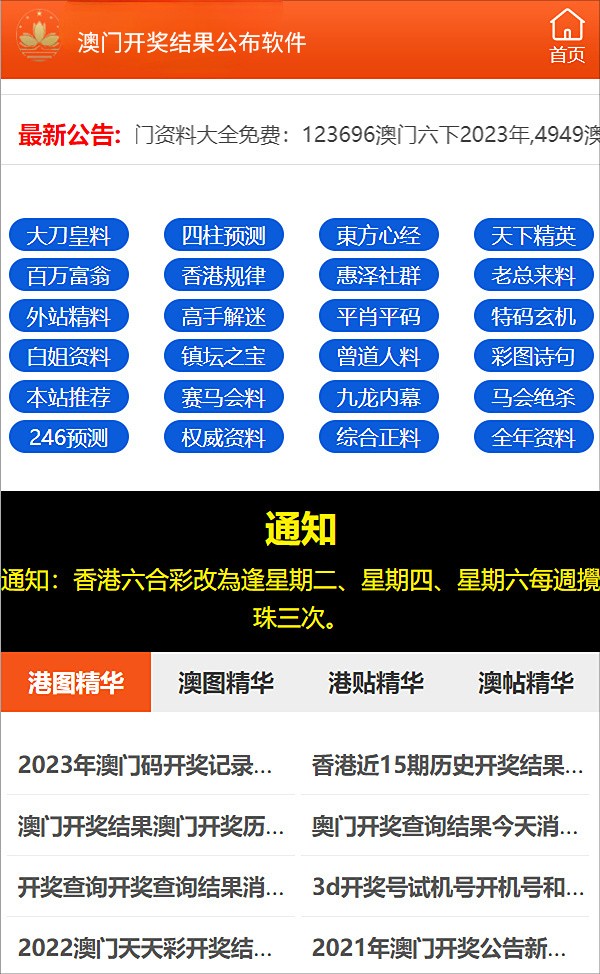 澳门开奖结果公布软件

首页

最新公告: 门资料大全免费：123696澳门六下2023年,4949澳

大刀皇料 四柱预测 東方心经 天下精英
百万富翁 香港规律 惠泽社群 老总来料
外站精料 高手解迷 平肖平码 特码玄机
白姐资料 镇坛之宝 曾道人料 彩图诗句
本站推荐 赛马会料 九龙内幕 马会绝杀
246预测 权威资料 综合正料 全年资料

通知

通知：香港六合彩改為逢星期二、星期四、星期六每週攪珠三次。

港图精华 澳图精华 港贴精华 澳帖精华

2023年澳门码开奖记录...
香港近15期历史开奖结果...
澳门开奖结果澳门开奖历...
奥门开奖查询结果今天消...
开奖查询开奖查询结果消...
3d开奖号试机号开机号和...
2022澳门天天彩开奖结...
2021年澳门开奖公告新...